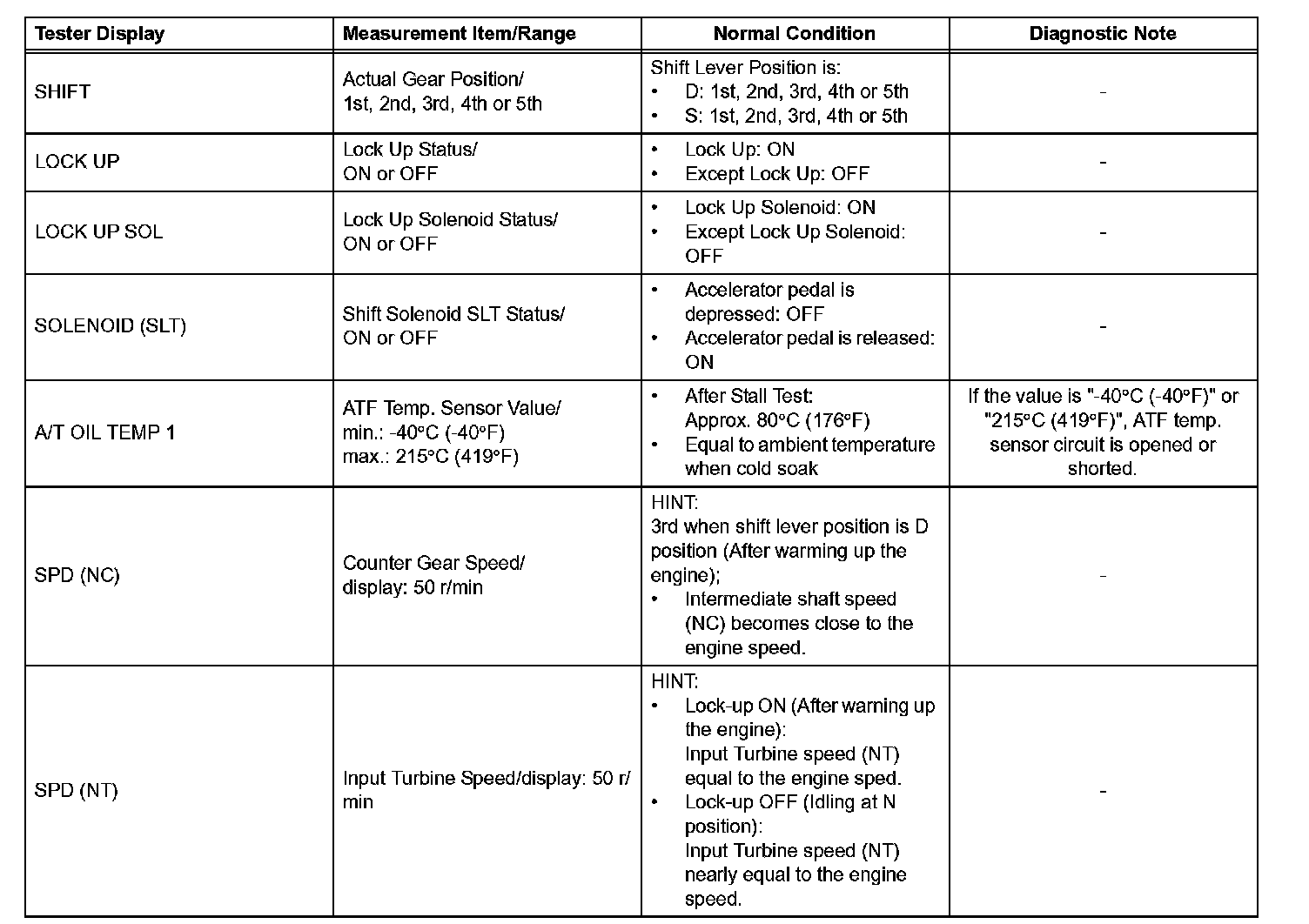 | Tester Display | Measurement Item/Range | Normal Condition | Diagnostic Note |
|---|---|---|---|
| SHIFT | Actual Gear Position/ 1st, 2nd, 3rd, 4th or 5th | Shift Lever Position is: • D: 1st, 2nd, 3rd, 4th or 5th • S: 1st, 2nd, 3rd, 4th or 5th | - |
| LOCK UP | Lock Up Status/ ON or OFF | • Lock Up: ON • Except Lock Up: OFF | - |
| LOCK UP SOL | Lock Up Solenoid Status/ ON or OFF | • Lock Up Solenoid: ON • Except Lock Up Solenoid: OFF | - |
| SOLENOID (SLT) | Shift Solenoid SLT Status/ ON or OFF | • Accelerator pedal is depressed: OFF • Accelerator pedal is released: ON | - |
| A/T OIL TEMP 1 | ATF Temp. Sensor Value/ min.: -40°C (-40°F) max.: 215°C (419°F) | • After Stall Test: Approx. 80°C (176°F) • Equal to ambient temperature when cold soak | If the value is "-40°C (-40°F)" or "215°C (419°F)", ATF temp. sensor circuit is opened or shorted. |
| SPD (NC) | Counter Gear Speed/ display: 50 r/min | HINT: 3rd when shift lever position is D position (After warming up the engine); • Intermediate shaft speed (NC) becomes close to the engine speed. | - |
| SPD (NT) | Input Turbine Speed/display: 50 r/min | HINT: • Lock-up ON (After warning up the engine): Input Turbine speed (NT) equal to the engine sped. • Lock-up OFF (Idling at N position): Input Turbine speed (NT) nearly equal to the engine speed. | - |